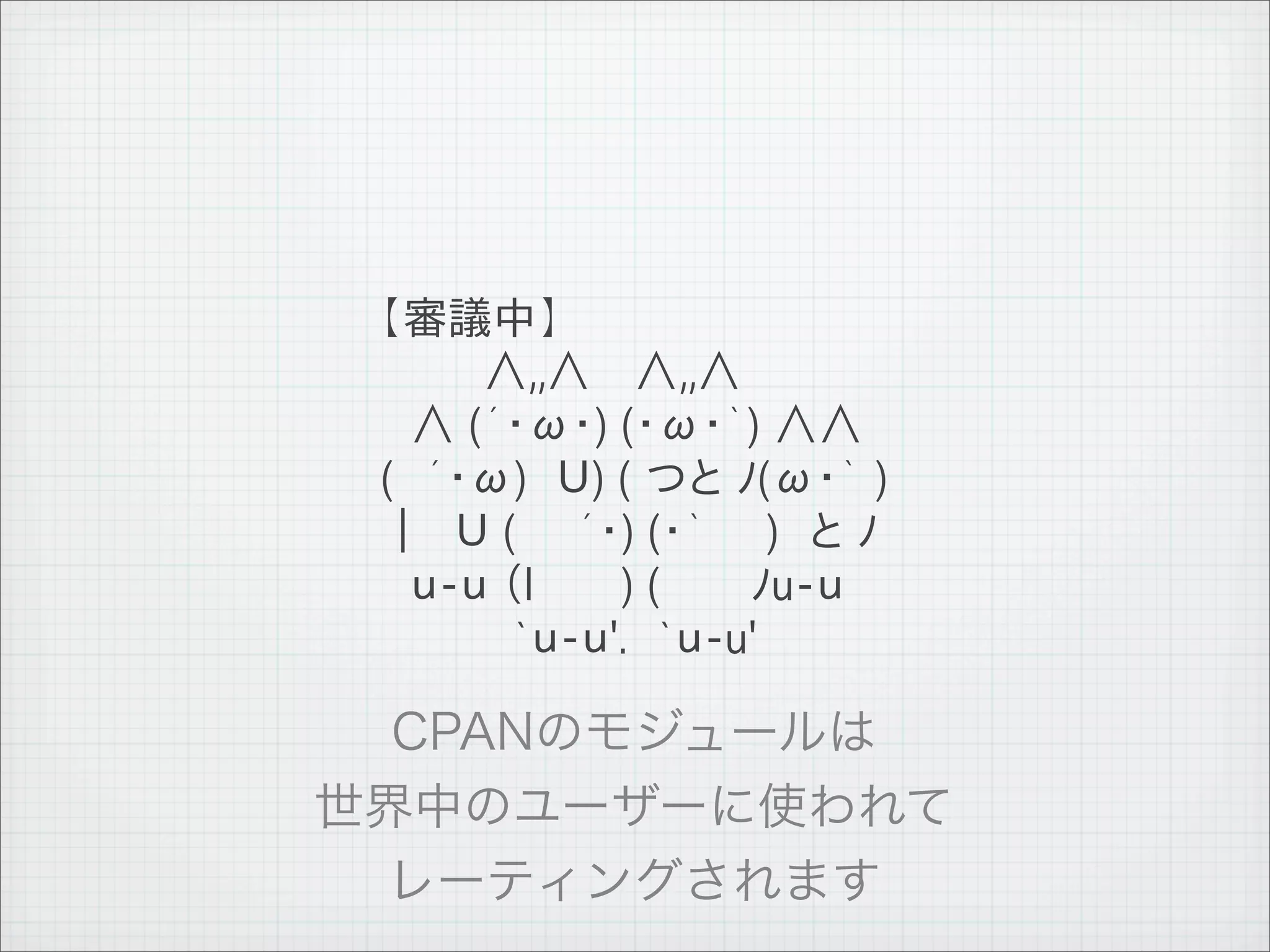 【審議中】
∧,,∧　∧,,∧
∧ (´･ω･) (･ω･`) ∧∧
( ´･ω) U) ( つと ノ(ω･` )
| U ( ´･) (･` ) と ノ
u-u (l ) ( ノu-u
`u-u'. `u-u'

CPANのモジュールは
世界中のユーザーに使われて
レーティングされます